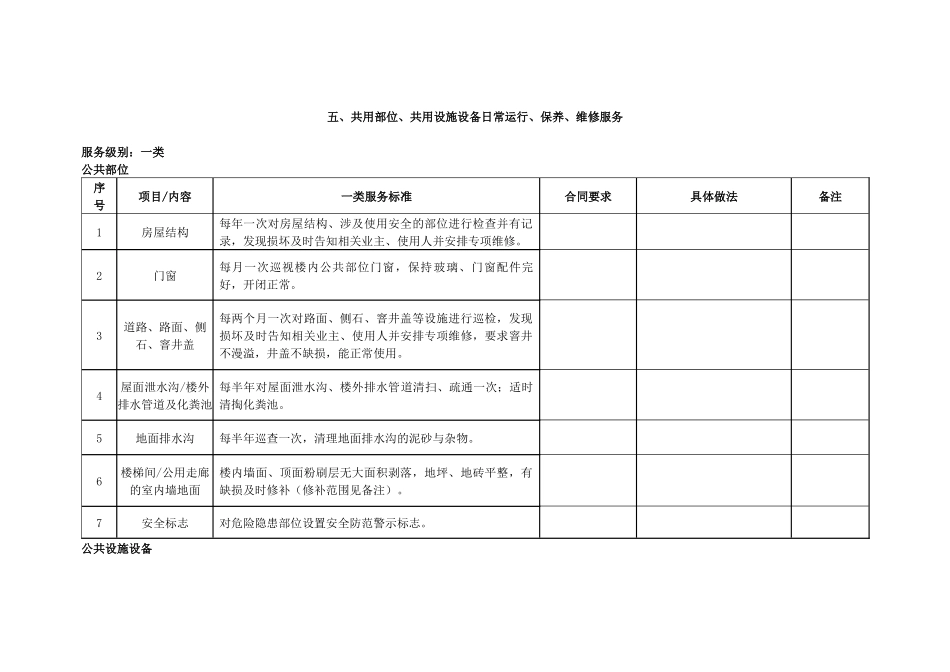 五、共用部位、共用设施设备日常运行、保养、维修服务

服务级别：一类
公共部位

| 序号 | 项目/内容 | 一类服务标准 | 合同要求 | 具体做法 | 备注 |
|---|---|---|---|---|---|
| 1 | 房屋结构 | 每年一次对房屋结构、涉及使用安全的部位进行检查并有记录，发现损坏及时告知相关业主、使用人并安排专项维修。 | | | |
| 2 | 门窗 | 每月一次巡视楼内公共部位门窗，保持玻璃、门窗配件完好，开闭正常。 | | | |
| 3 | 道路、路面、侧石、窨井盖 | 每两个月一次对路面、侧石、窨井盖等设施进行巡检，发现损坏及时告知相关业主、使用人并安排专项维修，要求窨井不漫溢，井盖不缺损，能正常使用。 | | | |
| 4 | 屋面泄水沟/楼外排水管道及化粪池 | 每半年对屋面泄水沟、楼外排水管道清扫、疏通一次；适时清掏化粪池。 | | | |
| 5 | 地面排水沟 | 每半年巡查一次，清理地面排水沟的泥砂与杂物。 | | | |
| 6 | 楼梯间/公用走廊的室内墙地面 | 楼内墙面、顶面粉刷层无大面积剥落，地坪、地砖平整，有缺损及时修补（修补范围见备注）。 | | | |
| 7 | 安全标志 | 对危险隐患部位设置安全防范警示标志。 | | | |

公共设施设备